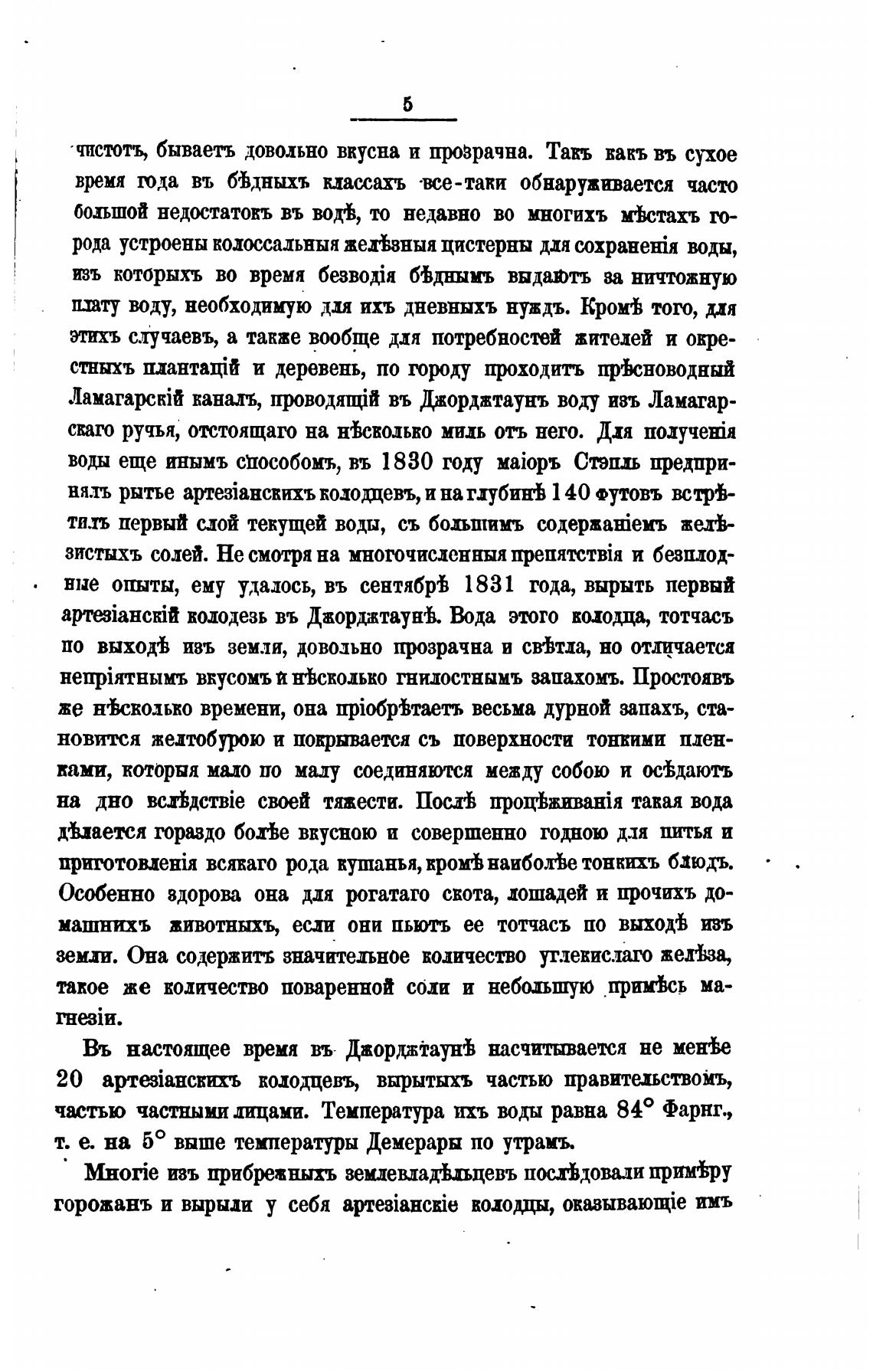 5

чистотѣ, бываетъ довольно вкусна и прозрачна. Такъ какъ въ сухое время года въ бѣдныхъ классахъ все-таки обнаруживается часто большой недостатокъ въ водѣ, то недавно во многихъ мѣстахъ города устроены колоссальныя желѣзныя цистерны для сохраненія воды, изъ которыхъ во время безводія бѣднымъ выдаютъ за ничтожную плату воду, необходимую для ихъ дневныхъ нуждъ. Кромѣ того, для этихъ случаевъ, а также вообще для потребностей жителей и окрестныхъ плантацій и деревень, по городу проходитъ прѣсноводный Ламагарскій каналъ, проводящій въ Джорджтаунъ воду изъ Ламагарскаго ручья, отстоящаго на нѣсколько миль отъ него. Для полученія воды еще инымъ способомъ, въ 1830 году маіоръ Стэпль предпринялъ рытье артезіанскихъ колодцевъ, и на глубинѣ 140 футовъ встрѣтилъ первый слой текущей воды, съ большимъ содержаніемъ желѣзистыхъ солей. Не смотря на многочисленныя препятствія и безплодные опыты, ему удалось, въ сентябрѣ 1831 года, вырыть первый артезіанскій колодезь въ Джорджтаунѣ. Вода этого колодца, тотчасъ по выходѣ изъ земли, довольно прозрачна и свѣтла, но отличается непріятнымъ вкусомъ и нѣсколько гнилостнымъ запахомъ. Простоявъ же нѣсколько времени, она пріобрѣтаетъ весьма дурной запахъ, становится желтобурою и покрывается съ поверхности тонкими пленками, которыя мало по малу соединяются между собою и осѣдаютъ на дно вслѣдствіе своей тяжести. Послѣ процѣживанія такая вода дѣлается гораздо болѣе вкусною и совершенно годною для питья и приготовленія всякаго рода кушанья, кромѣ наиболѣе тонкихъ блюдъ. Особенно здорова она для рогатаго скота, лошадей и прочихъ домашнихъ животныхъ, если они пьютъ ее тотчасъ по выходѣ изъ земли. Она содержитъ значительное количество углекислаго желѣза, такое же количество поваренной соли и небольшую примѣсь магнезіи.

Въ настоящее время въ Джорджтаунѣ насчитывается не менѣе 20 артезіанскихъ колодцевъ, вырытыхъ частью правительствомъ, частью частными лицами. Температура ихъ воды равна 84° Фарнг., т. е. на 5° выше температуры Демерары по утрамъ.

Многіе изъ прибрежныхъ землевладѣльцевъ послѣдовали примѣру горожанъ и вырыли у себя артезіанскіе колодцы, оказывающіе имъ